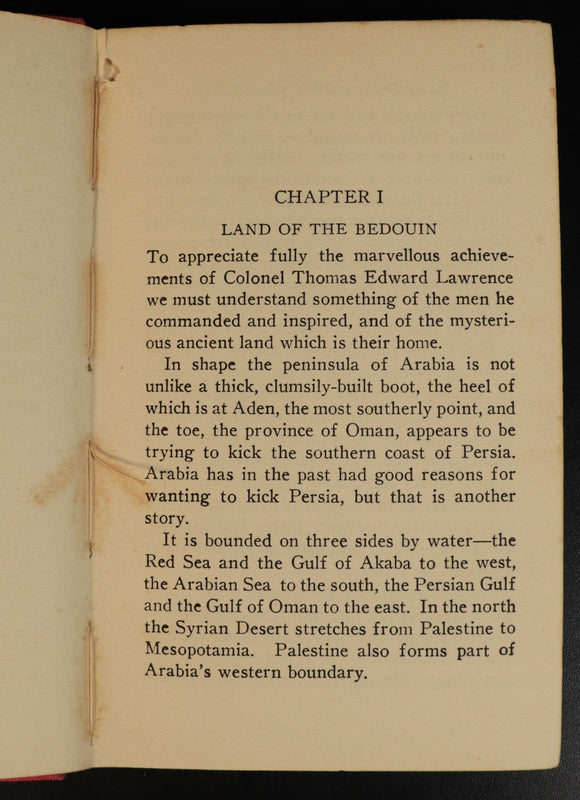 CHAPTER I

LAND OF THE BEDOUIN

To appreciate fully the marvellous achievements of Colonel Thomas Edward Lawrence we must understand something of the men he commanded and inspired, and of the mysterious ancient land which is their home.

In shape the peninsula of Arabia is not unlike a thick, clumsily-built boot, the heel of which is at Aden, the most southerly point, and the toe, the province of Oman, appears to be trying to kick the southern coast of Persia. Arabia has in the past had good reasons for wanting to kick Persia, but that is another story.

It is bounded on three sides by water—the Red Sea and the Gulf of Akaba to the west, the Arabian Sea to the south, the Persian Gulf and the Gulf of Oman to the east. In the north the Syrian Desert stretches from Palestine to Mesopotamia. Palestine also forms part of Arabia's western boundary.